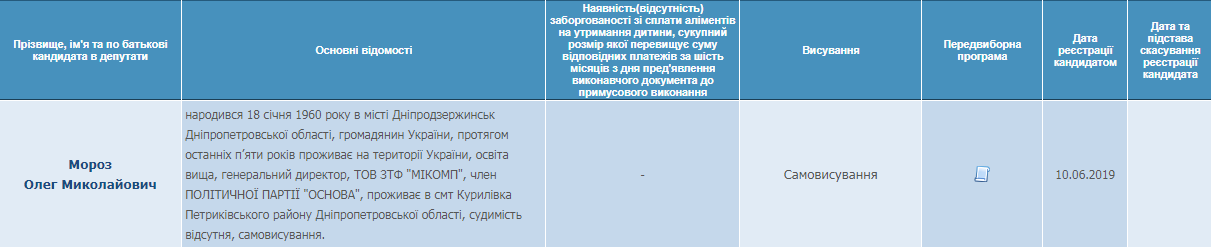 | Прізвище, ім'я та по батькові кандидата в депутати | Основні відомості | Наявність(відсутність) заборгованості зі сплати аліментів на утримання дитини, сукупний розмір якої перевищує суму відповідних платежів за шість місяців з дня пред'явлення виконавчого документа до примусового виконання | Висування | Передвиборна програма | Дата реєстрації кандидатом | Дата та підстава скасування реєстрації кандидата |
|---|---|---|---|---|---|---|
| Мороз Олег Миколайович | народився 18 січня 1960 року в місті Дніпродзержинськ Дніпропетровської області, громадянин України, протягом останніх п'яти років проживає на території України, освіта вища, генеральний директор, ТОВ ЗТФ "МІКОМП", член ПОЛІТИЧНОЇ ПАРТІЇ "ОСНОВА", проживає в смт Курилівка Петриківського району Дніпропетровської області, судимість відсутня, самовисування. | - | Самовисування | | 10.06.2019 | |